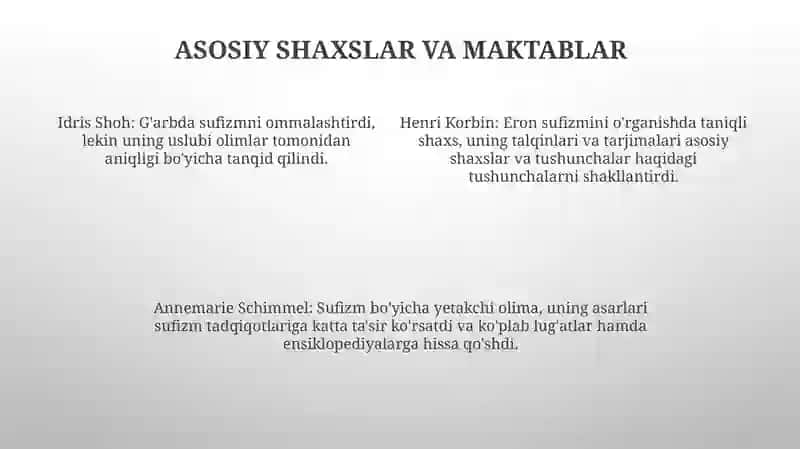 ASOSIY SHAXSLAR VA MAKTABLAR

Idris Shoh: G'arbda sufizmni ommalashtirdi, lekin uning uslubi olimlar tomonidan aniqligi bo'yicha tanqid qilindi.

Henri Korbin: Eron sufizmini o'rganishda taniqli shaxs, uning talqinlari va tarjimalari asosiy shaxslar va tushunchalar haqidagi tushunchalarni shakllantirdi.

Annemarie Schimmel: Sufizm bo'yicha yetakchi olima, uning asarlari sufizm tadqiqotlariga katta ta'sir ko'rsatdi va ko'plab lug'atlar hamda ensiklopediyalarga hissa qo'shdi.